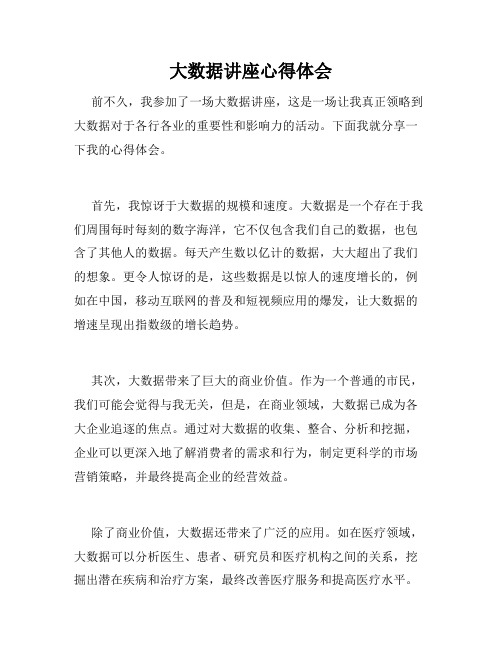 大数据讲座心得体会

前不久，我参加了一场大数据讲座，这是一场让我真正领略到大数据对于各行各业的重要性和影响力的活动。下面我就分享一下我的心得体会。

首先，我惊讶于大数据的规模和速度。大数据是一个存在于我们周围每时每刻的数字海洋，它不仅包含我们自己的数据，也包含了其他人的数据。每天产生数以亿计的数据，大大超出了我们的想象。更令人惊讶的是，这些数据是以惊人的速度增长的，例如在中国，移动互联网的普及和短视频应用的爆发，让大数据的增速呈现出指数级的增长趋势。

其次，大数据带来了巨大的商业价值。作为一个普通的市民，我们可能会觉得与我无关，但是，在商业领域，大数据已成为各大企业追逐的焦点。通过对大数据的收集、整合、分析和挖掘，企业可以更深入地了解消费者的需求和行为，制定更科学的市场营销策略，并最终提高企业的经营效益。

除了商业价值，大数据还带来了广泛的应用。如在医疗领域，大数据可以分析医生、患者、研究员和医疗机构之间的关系，挖掘出潜在疾病和治疗方案，最终改善医疗服务和提高医疗水平。